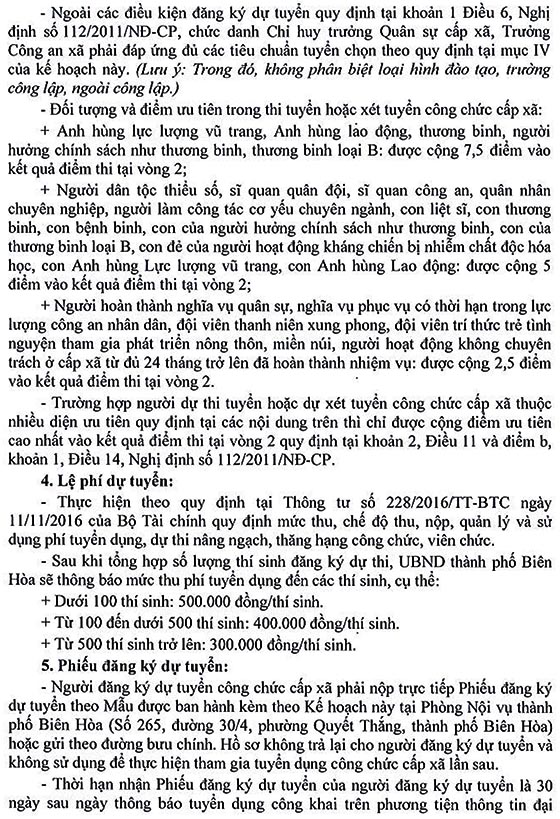 - Ngoài các điều kiện đăng ký dự tuyển quy định tại khoản 1 Điều 6, Nghị định số 112/2011/NĐ-CP, chức danh Chỉ huy trưởng Quân sự cấp xã, Trưởng Công an xã phải đáp ứng đủ các tiêu chuẩn tuyển chọn theo quy định tại mục IV của kế hoạch này. (Lưu ý: Trong đó, không phân biệt loại hình đào tạo, trường công lập, ngoài công lập.)

- Đối tượng và điểm ưu tiên trong thi tuyển hoặc xét tuyển công chức cấp xã:

+ Anh hùng lực lượng vũ trang, Anh hùng lao động, thương binh, người hưởng chính sách như thương binh, thương binh loại B: được cộng 7,5 điểm vào kết quả điểm thi tại vòng 2;

+ Người dân tộc thiểu số, sĩ quan quân đội, sĩ quan công an, quân nhân chuyên nghiệp, người làm công tác cơ yếu chuyên ngành, con liệt sĩ, con thương binh, con bệnh binh, con của người hưởng chính sách như thương binh, con của thương binh loại B, con đẻ của người hoạt động kháng chiến bị nhiễm chất độc hóa học, con Anh hùng Lực lượng vũ trang, con Anh hùng Lao động: được cộng 5 điểm vào kết quả điểm thi tại vòng 2;

+ Người hoàn thành nghĩa vụ quân sự, nghĩa vụ phục vụ có thời hạn trong lực lượng công an nhân dân, đội viên thanh niên xung phong, đội viên trí thức trẻ tình nguyện tham gia phát triển nông thôn, miền núi, người hoạt động không chuyên trách ở cấp xã từ đủ 24 tháng trở lên đã hoàn thành nhiệm vụ: được cộng 2,5 điểm vào kết quả điểm thi tại vòng 2.

- Trường hợp người dự thi tuyển hoặc dự xét tuyển công chức cấp xã thuộc nhiều diện ưu tiên quy định tại các nội dung trên thì chỉ được cộng điểm ưu tiên cao nhất vào kết quả điểm thi tại vòng 2 quy định tại khoản 2, Điều 11 và điểm b, khoản 1, Điều 14, Nghị định số 112/2011/NĐ-CP.

4. Lệ phí dự tuyển:

- Thực hiện theo quy định tại Thông tư số 228/2016/TT-BTC ngày 11/11/2016 của Bộ Tài chính quy định mức thu, chế độ thu, nộp, quản lý và sử dụng phí tuyển dụng, dự thi nâng ngạch, thăng hạng công chức, viên chức.

- Sau khi tổng hợp số lượng thí sinh đăng ký dự thi, UBND thành phố Biên Hòa sẽ thông báo mức thu phí tuyển dụng đến các thí sinh, cụ thể:

+ Dưới 100 thí sinh: 500.000 đồng/thí sinh.

+ Từ 100 đến dưới 500 thí sinh: 400.000 đồng/thí sinh.

+ Từ 500 thí sinh trở lên: 300.000 đồng/thí sinh.

5. Phiếu đăng ký dự tuyển:

- Người đăng ký dự tuyển công chức cấp xã phải nộp trực tiếp Phiếu đăng ký dự tuyển theo Mẫu được ban hành kèm theo Kế hoạch này tại Phòng Nội vụ thành phố Biên Hòa (Số 265, đường 30/4, phường Quyết Thắng, thành phố Biên Hòa) hoặc gửi theo đường bưu chính. Hồ sơ không trả lại cho người đăng ký dự tuyển và không sử dụng để thực hiện tham gia tuyển dụng công chức cấp xã lần sau.

- Thời hạn nhận Phiếu đăng ký dự tuyển của người đăng ký dự tuyển là 30 ngày sau ngày thông báo tuyển dụng công khai trên phương tiện thông tin đại